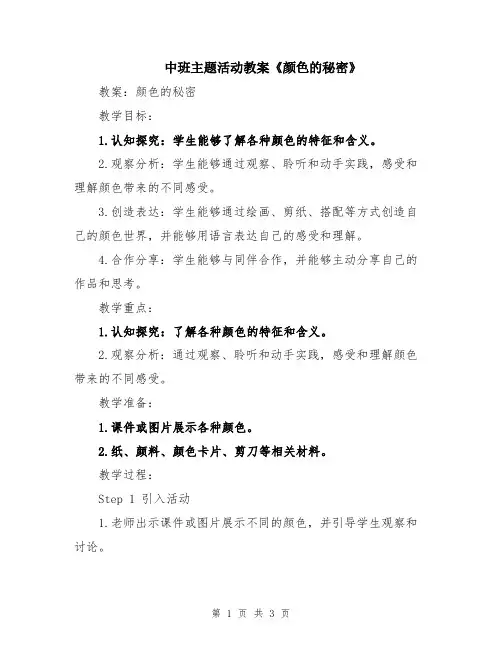 中班主题活动教案《颜色的秘密》

教案：颜色的秘密

教学目标：

1.认知探究：学生能够了解各种颜色的特征和含义。

2.观察分析：学生能够通过观察、聆听和动手实践，感受和理解颜色带来的不同感受。

3.创造表达：学生能够通过绘画、剪纸、搭配等方式创造自己的颜色世界，并能够用语言表达自己的感受和理解。

4.合作分享：学生能够与同伴合作，并能够主动分享自己的作品和思考。

教学重点：

1.认知探究：了解各种颜色的特征和含义。

2.观察分析：通过观察、聆听和动手实践，感受和理解颜色带来的不同感受。

教学准备：

1.课件或图片展示各种颜色。

2.纸、颜料、颜色卡片、剪刀等相关材料。

教学过程：

Step 1 引入活动

1.老师出示课件或图片展示不同的颜色，并引导学生观察和讨论。

第 1 页 共 3 页